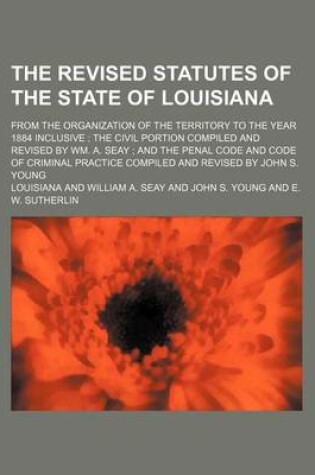 THE REVISED STATUTES OF THE STATE OF LOUISIANA

FROM THE ORGANIZATION OF THE TERRITORY TO THE YEAR 1884 INCLUSIVE ; THE CIVIL PORTION COMPILED AND REVISED BY WM. A. SEAY ; AND THE PENAL CODE AND CODE OF CRIMINAL PRACTICE COMPILED AND REVISED BY JOHN S. YOUNG

LOUISIANA AND WILLIAM A. SEAY AND JOHN S. YOUNG AND E. W. SUTHERLIN